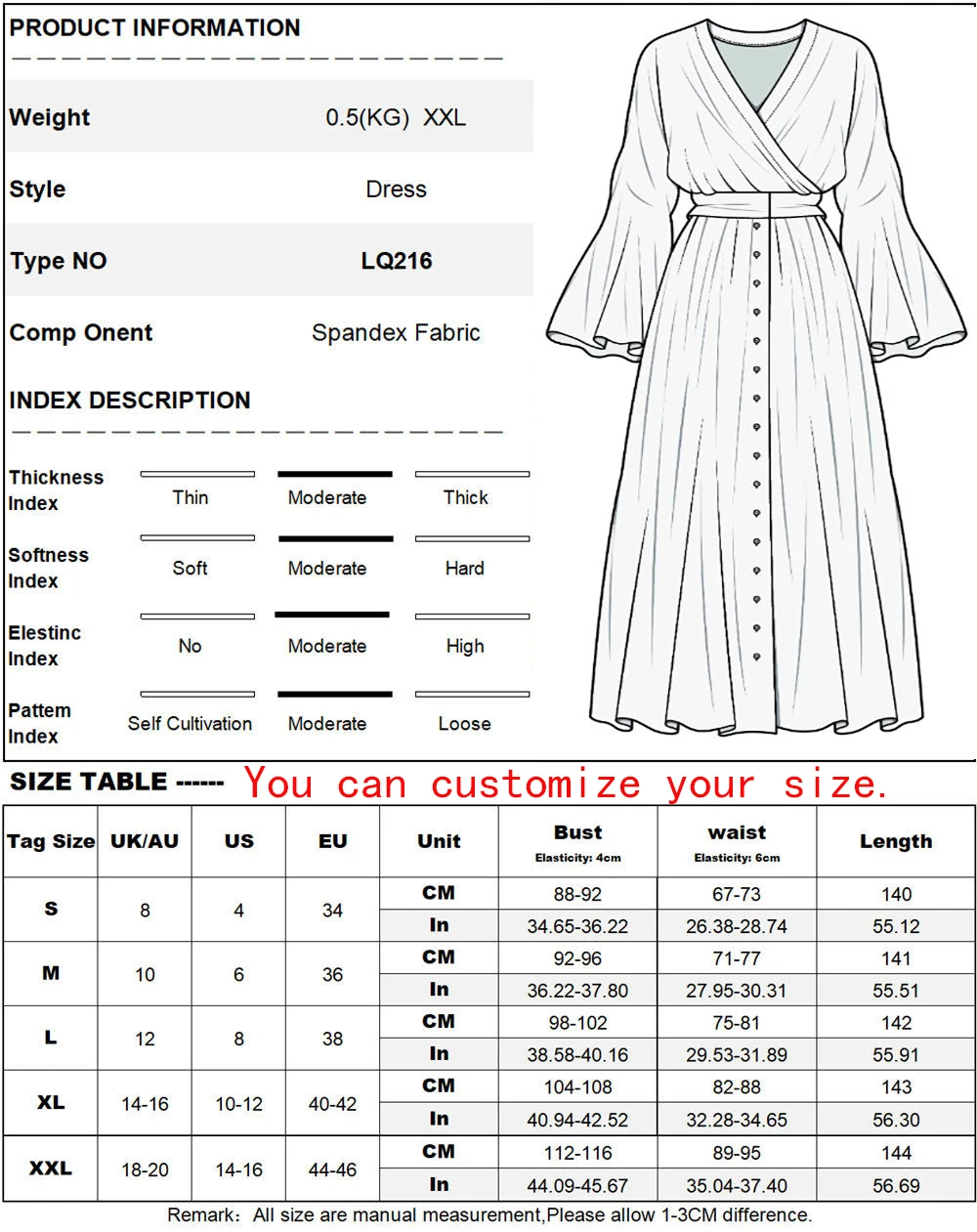 PRODUCT INFORMATION

| Weight | 0.5(KG) XXL |
|---|---|
| Style | Dress |
| Type NO | LQ216 |
| Comp Onent | Spandex Fabric |

INDEX DESCRIPTION

| Thickness Index | Thin | Moderate | Thick |
|---|---|---|---|
| Softness Index | Soft | Moderate | Hard |
| Elestinc Index | No | Moderate | High |
| Pattem Index | Self Cultivation | Moderate | Loose |

SIZE TABLE ------ You can customize your size.

| Tag Size | UK/AU | US | EU | Unit | Bust Elasticity: 4cm | waist Elasticity: 6cm | Length |
|---|---|---|---|---|---|---|---|
| S | 8 | 4 | 34 | CM | 88-92 | 67-73 | 140 |
| | | | | In | 34.65-36.22 | 26.38-28.74 | 55.12 |
| M | 10 | 6 | 36 | CM | 92-96 | 71-77 | 141 |
| | | | | In | 36.22-37.80 | 27.95-30.31 | 55.51 |
| L | 12 | 8 | 38 | CM | 98-102 | 75-81 | 142 |
| | | | | In | 38.58-40.16 | 29.53-31.89 | 55.91 |
| XL | 14-16 | 10-12 | 40-42 | CM | 104-108 | 82-88 | 143 |
| | | | | In | 40.94-42.52 | 32.28-34.65 | 56.30 |
| XXL | 18-20 | 14-16 | 44-46 | CM | 112-116 | 89-95 | 144 |
| | | | | In | 44.09-45.67 | 35.04-37.40 | 56.69 |

Remark: All size are manual measurement,Please allow 1-3CM difference.